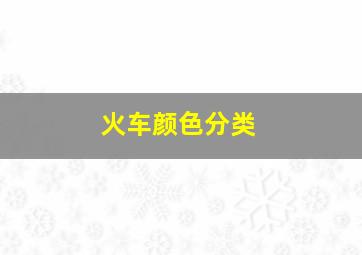 火车颜色分类